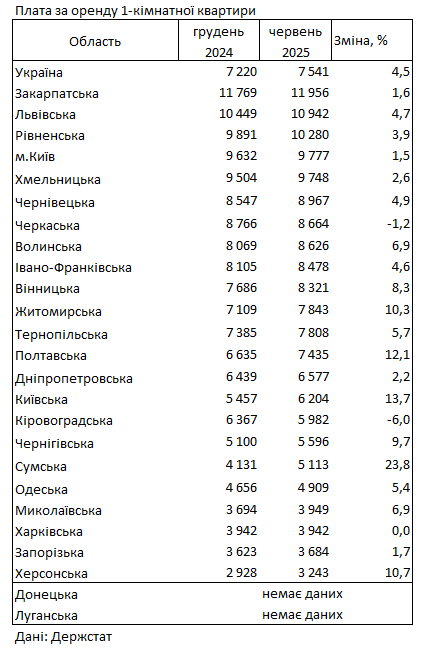 Плата за оренду 1-кімнатної квартири

| Область | грудень 2024 | червень 2025 | Зміна, % |
|---|---|---|---|
| Україна | 7 220 | 7 541 | 4,5 |
| Закарпатська | 11 769 | 11 956 | 1,6 |
| Львівська | 10 449 | 10 942 | 4,7 |
| Рівненська | 9 891 | 10 280 | 3,9 |
| м.Київ | 9 632 | 9 777 | 1,5 |
| Хмельницька | 9 504 | 9 748 | 2,6 |
| Чернівецька | 8 547 | 8 967 | 4,9 |
| Черкаська | 8 766 | 8 664 | -1,2 |
| Волинська | 8 069 | 8 626 | 6,9 |
| Івано-Франківська | 8 105 | 8 478 | 4,6 |
| Вінницька | 7 686 | 8 321 | 8,3 |
| Житомирська | 7 109 | 7 843 | 10,3 |
| Тернопільська | 7 385 | 7 808 | 5,7 |
| Полтавська | 6 635 | 7 435 | 12,1 |
| Дніпропетровська | 6 439 | 6 577 | 2,2 |
| Київська | 5 457 | 6 204 | 13,7 |
| Кіровоградська | 6 367 | 5 982 | -6,0 |
| Чернігівська | 5 100 | 5 596 | 9,7 |
| Сумська | 4 131 | 5 113 | 23,8 |
| Одеська | 4 656 | 4 909 | 5,4 |
| Миколаївська | 3 694 | 3 949 | 6,9 |
| Харківська | 3 942 | 3 942 | 0,0 |
| Запорізька | 3 623 | 3 684 | 1,7 |
| Херсонська | 2 928 | 3 243 | 10,7 |
| Донецька | | немає даних | |
| Луганська | | немає даних | |

Дані: Держстат